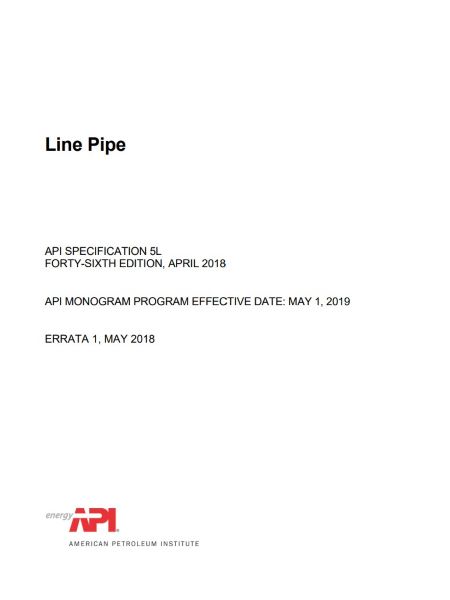 Line Pipe

API SPECIFICATION 5L
FORTY-SIXTH EDITION, APRIL 2018

API MONOGRAM PROGRAM EFFECTIVE DATE: MAY 1, 2019

ERRATA 1, MAY 2018

energy API

AMERICAN PETROLEUM INSTITUTE